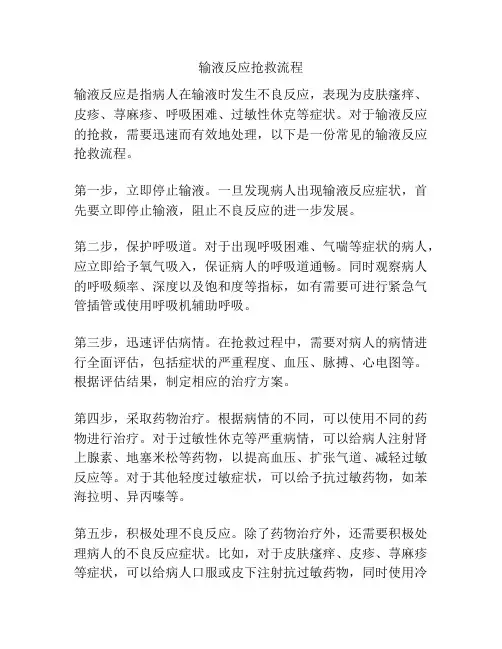 输液反应抢救流程

输液反应是指病人在输液时发生不良反应，表现为皮肤瘙痒、皮疹、荨麻疹、呼吸困难、过敏性休克等症状。对于输液反应的抢救，需要迅速而有效地处理，以下是一份常见的输液反应抢救流程。

第一步，立即停止输液。一旦发现病人出现输液反应症状，首先要立即停止输液，阻止不良反应的进一步发展。

第二步，保护呼吸道。对于出现呼吸困难、气喘等症状的病人，应立即给予氧气吸入，保证病人的呼吸道通畅。同时观察病人的呼吸频率、深度以及饱和度等指标，如有需要可进行紧急气管插管或使用呼吸机辅助呼吸。

第三步，迅速评估病情。在抢救过程中，需要对病人的病情进行全面评估，包括症状的严重程度、血压、脉搏、心电图等。根据评估结果，制定相应的治疗方案。

第四步，采取药物治疗。根据病情的不同，可以使用不同的药物进行治疗。对于过敏性休克等严重病情，可以给病人注射肾上腺素、地塞米松等药物，以提高血压、扩张气道、减轻过敏反应等。对于其他轻度过敏症状，可以给予抗过敏药物，如苯海拉明、异丙嗪等。

第五步，积极处理不良反应。除了药物治疗外，还需要积极处理病人的不良反应症状。比如，对于皮肤瘙痒、皮疹、荨麻疹等症状，可以给病人口服或皮下注射抗过敏药物，同时使用冷